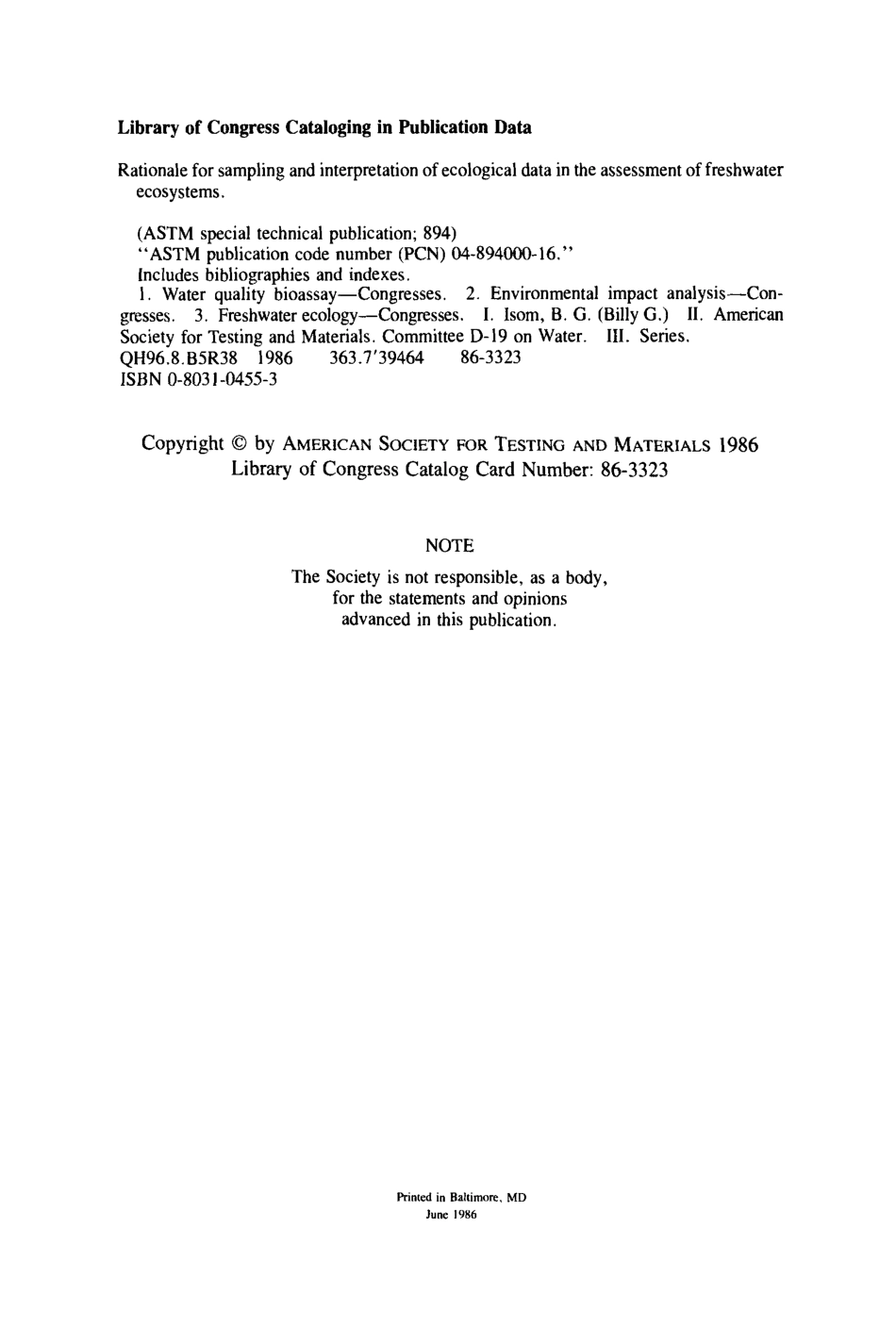 Library of Congress Cataloging in Publication Data

Rationale for sampling and interpretation of ecological data in the assessment of freshwater ecosystems.

(ASTM special technical publication; 894)
"ASTM publication code number (PCN) 04-894000-16."
Includes bibliographies and indexes.
1. Water quality bioassay—Congresses. 2. Environmental impact analysis—Congresses. 3. Freshwater ecology—Congresses. I. Isom, B. G. (Billy G.) II. American Society for Testing and Materials. Committee D-19 on Water. III. Series.
QH96.8.B5R38 1986 363.7'39464 86-3323
ISBN 0-8031-0455-3

Copyright © by AMERICAN SOCIETY FOR TESTING AND MATERIALS 1986
Library of Congress Catalog Card Number: 86-3323

NOTE

The Society is not responsible, as a body, for the statements and opinions advanced in this publication.

Printed in Baltimore, MD
June 1986